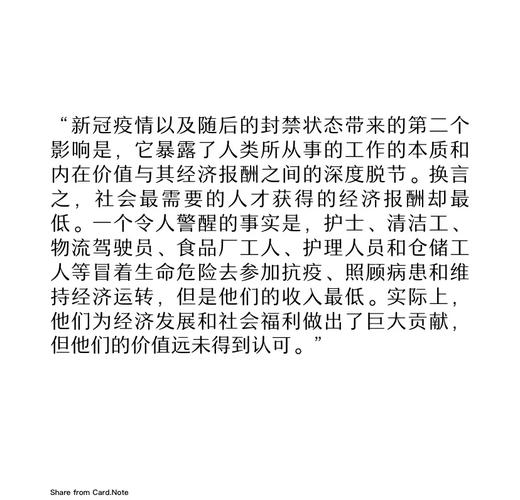 “新冠疫情以及随后的封禁状态带来的第二个影响是，它暴露了人类所从事的工作的本质和内在价值与其经济报酬之间的深度脱节。换言之，社会最需要的人才获得的经济报酬却最低。一个令人警醒的事实是，护士、清洁工、物流驾驶员、食品厂工人、护理人员和仓储工人等冒着生命危险去参加抗疫、照顾病患和维持经济运转，但是他们的收入最低。实际上，他们为经济发展和社会福利做出了巨大贡献，但他们的价值远未得到认可。”

Share from Card.Note